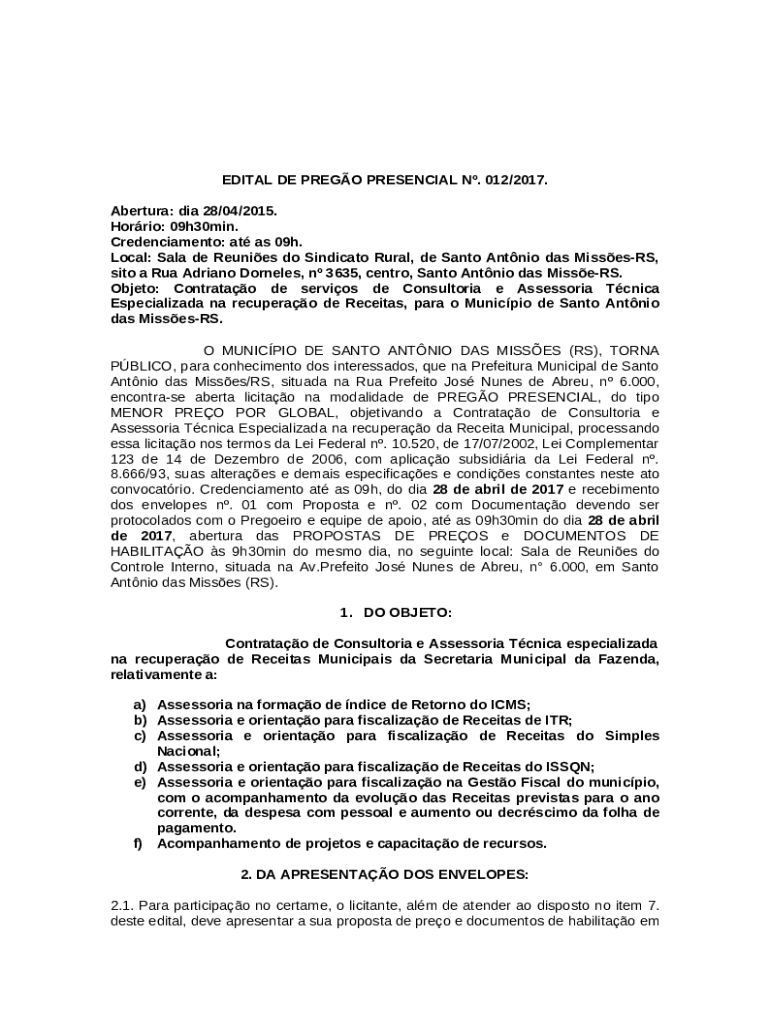 EDITAL DE PREGÃO PRESENCIAL Nº. 012/2017.

Abertura: dia 28/04/2015.
Horário: 09h30min.
Credenciamento: até as 09h.
Local: Sala de Reuniões do Sindicato Rural, de Santo Antônio das Missões-RS, sito a Rua Adriano Dorneles, nº 3635, centro, Santo Antônio das Missõe-RS.
Objeto: Contratação de serviços de Consultoria e Assessoria Técnica Especializada na recuperação de Receitas, para o Município de Santo Antônio das Missões-RS.

O MUNICÍPIO DE SANTO ANTÔNIO DAS MISSÕES (RS), TORNA PÚBLICO, para conhecimento dos interessados, que na Prefeitura Municipal de Santo Antônio das Missões/RS, situada na Rua Prefeito José Nunes de Abreu, nº 6.000, encontra-se aberta licitação na modalidade de PREGÃO PRESENCIAL, do tipo MENOR PREÇO POR GLOBAL, objetivando a Contratação de Consultoria e Assessoria Técnica Especializada na recuperação da Receita Municipal, processando essa licitação nos termos da Lei Federal nº. 10.520, de 17/07/2002, Lei Complementar 123 de 14 de Dezembro de 2006, com aplicação subsidiária da Lei Federal nº. 8.666/93, suas alterações e demais especificações e condições constantes neste ato convocatório. Credenciamento até as 09h, do dia 28 de abril de 2017 e recebimento dos envelopes nº. 01 com Proposta e nº. 02 com Documentação devendo ser protocolados com o Pregoeiro e equipe de apoio, até as 09h30min do dia 28 de abril de 2017, abertura das PROPOSTAS DE PREÇOS e DOCUMENTOS DE HABILITAÇÃO às 9h30min do mesmo dia, no seguinte local: Sala de Reuniões do Controle Interno, situada na Av.Prefeito José Nunes de Abreu, n° 6.000, em Santo Antônio das Missões (RS).

1. DO OBJETO:

Contratação de Consultoria e Assessoria Técnica especializada na recuperação de Receitas Municipais da Secretaria Municipal da Fazenda, relativamente a:

a) Assessoria na formação de índice de Retorno do ICMS;
b) Assessoria e orientação para fiscalização de Receitas de ITR;
c) Assessoria e orientação para fiscalização de Receitas do Simples Nacional;
d) Assessoria e orientação para fiscalização de Receitas do ISSQN;
e) Assessoria e orientação para fiscalização na Gestão Fiscal do município, com o acompanhamento da evolução das Receitas previstas para o ano corrente, da despesa com pessoal e aumento ou decréscimo da folha de pagamento.
f) Acompanhamento de projetos e capacitação de recursos.

2. DA APRESENTAÇÃO DOS ENVELOPES:

2.1. Para participação no certame, o licitante, além de atender ao disposto no item 7. deste edital, deve apresentar a sua proposta de preço e documentos de habilitação em